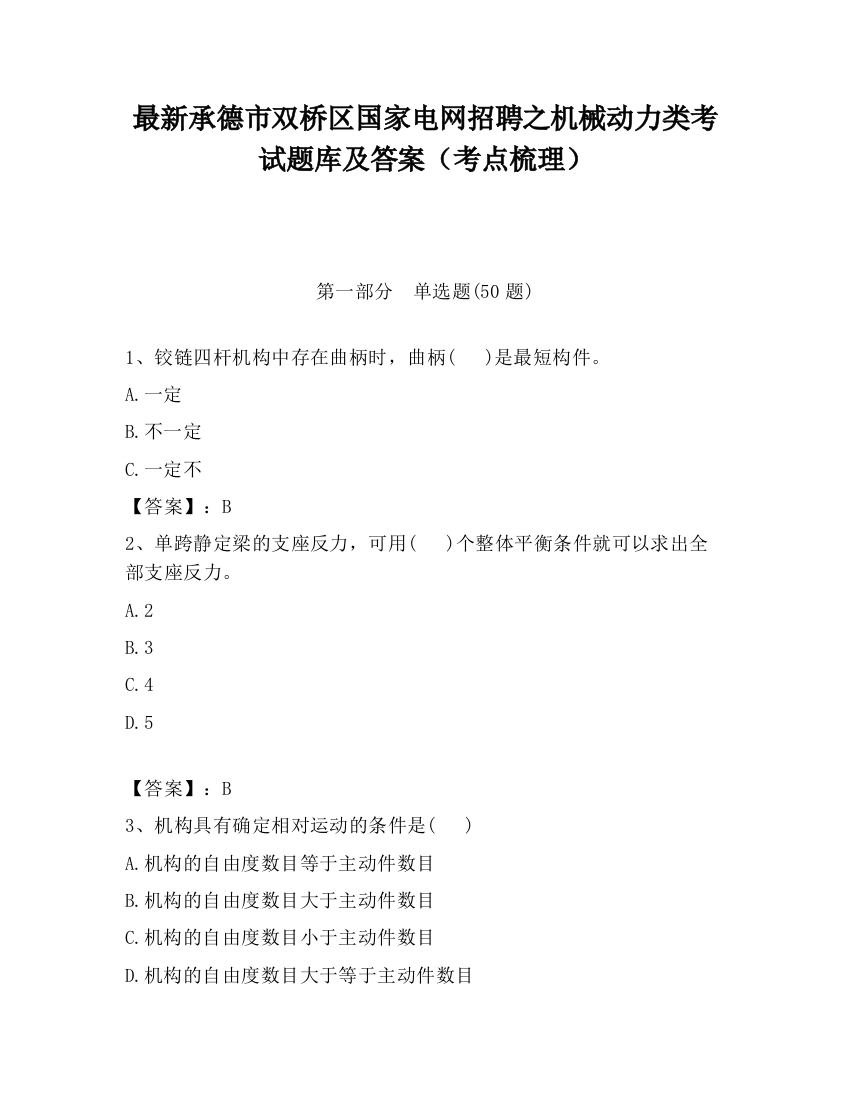 最新承德市双桥区国家电网招聘之机械动力类考试题库及答案（考点梳理）

第一部分　单选题(50 题)

1、铰链四杆机构中存在曲柄时，曲柄(　　)是最短构件。

A.一定

B.不一定

C.一定不

【答案】：B

2、单跨静定梁的支座反力，可用(　　)个整体平衡条件就可以求出全部支座反力。

A.2

B.3

C.4

D.5

【答案】：B

3、机构具有确定相对运动的条件是(　　)

A.机构的自由度数目等于主动件数目

B.机构的自由度数目大于主动件数目

C.机构的自由度数目小于主动件数目

D.机构的自由度数目大于等于主动件数目